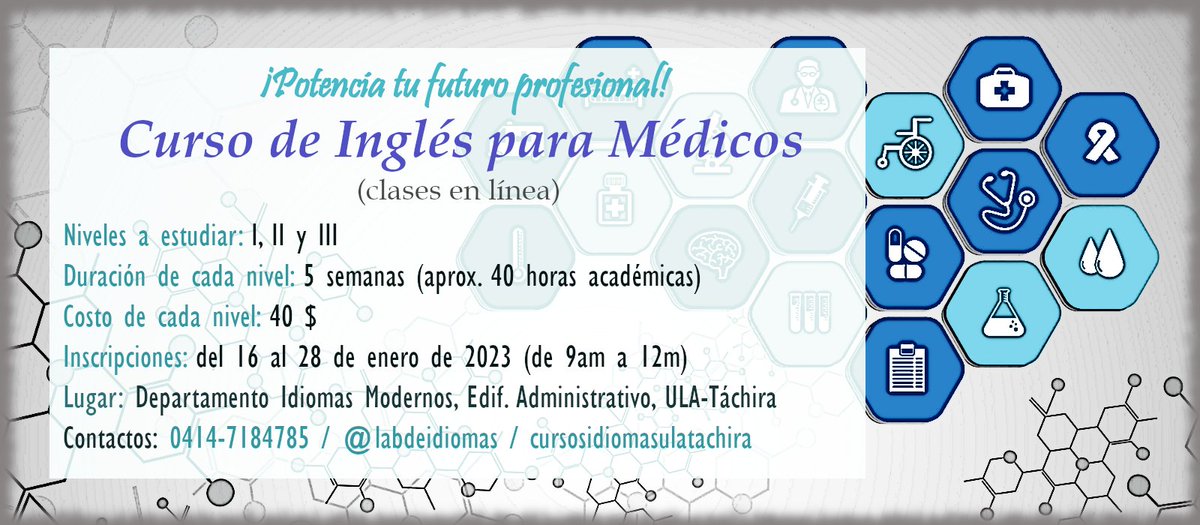 ¡Potencia tu futuro profesional!

Curso de Inglés para Médicos

(clases en línea)

Niveles a estudiar: I, II y III

Duración de cada nivel: 5 semanas (aprox. 40 horas académicas)

Costo de cada nivel: 40 $

Inscripciones: del 16 al 28 de enero de 2023 (de 9am a 12m)

Lugar: Departamento Idiomas Modernos, Edif. Administrativo, ULA-Táchira

Contactos: 0414-7184785 / @labdeidiomas / cursosidiomasulatachira